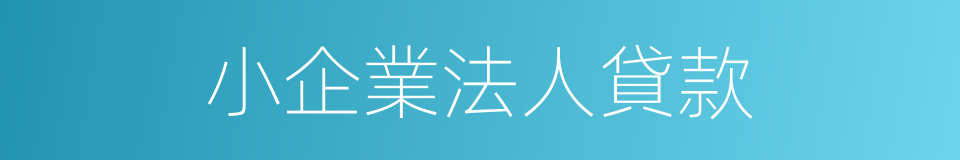 小企業法人貸款